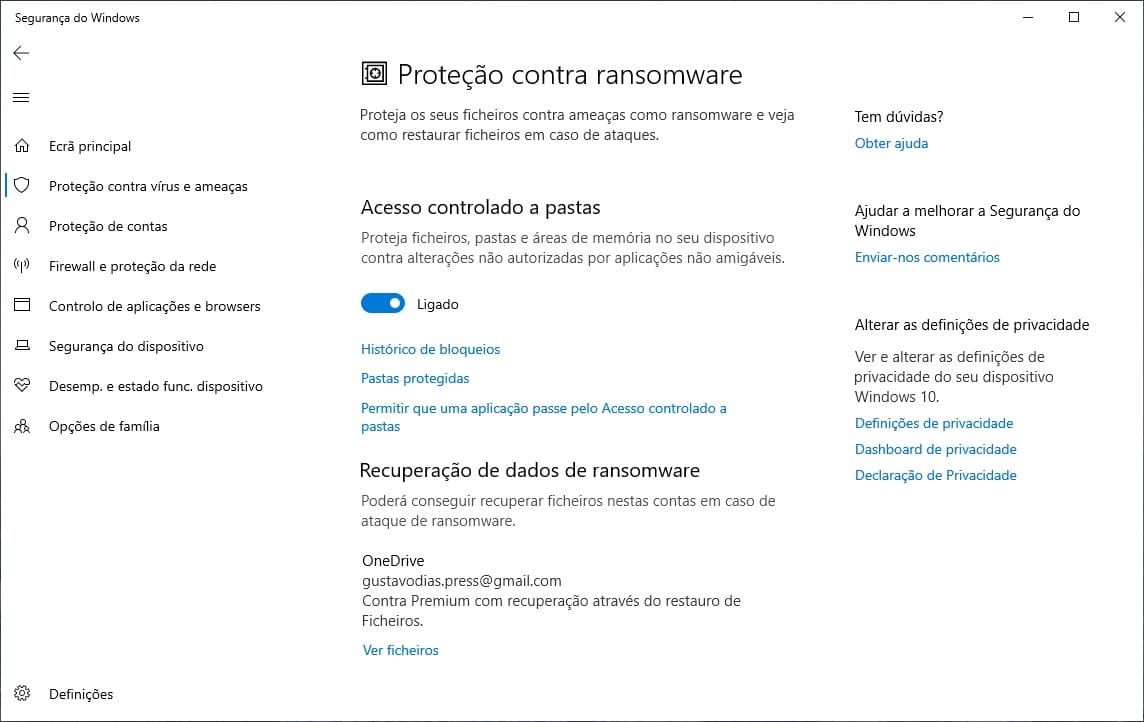 Segurança do Windows

Ecrã principal
Proteção contra vírus e ameaças
Proteção de contas
Firewall e proteção da rede
Controlo de aplicações e browsers
Segurança do dispositivo
Desemp. e estado func. dispositivo
Opções de família

Definições

Proteção contra ransomware

Proteja os seus ficheiros contra ameaças como ransomware e veja como restaurar ficheiros em caso de ataques.

Acesso controlado a pastas

Proteja ficheiros, pastas e áreas de memória no seu dispositivo contra alterações não autorizadas por aplicações não amigáveis.

Ligado

Histórico de bloqueios

Pastas protegidas

Permitir que uma aplicação passe pelo Acesso controlado a pastas

Recuperação de dados de ransomware

Poderá conseguir recuperar ficheiros nestas contas em caso de ataque de ransomware.

OneDrive
gustavodias.press@gmail.com
Contra Premium com recuperação através do restauro de Ficheiros.

Ver ficheiros

Tem dúvidas?
Obter ajuda

Ajudar a melhorar a Segurança do Windows
Enviar-nos comentários

Alterar as definições de privacidade
Ver e alterar as definições de privacidade do seu dispositivo Windows 10.
Definições de privacidade
Dashboard de privacidade
Declaração de Privacidade